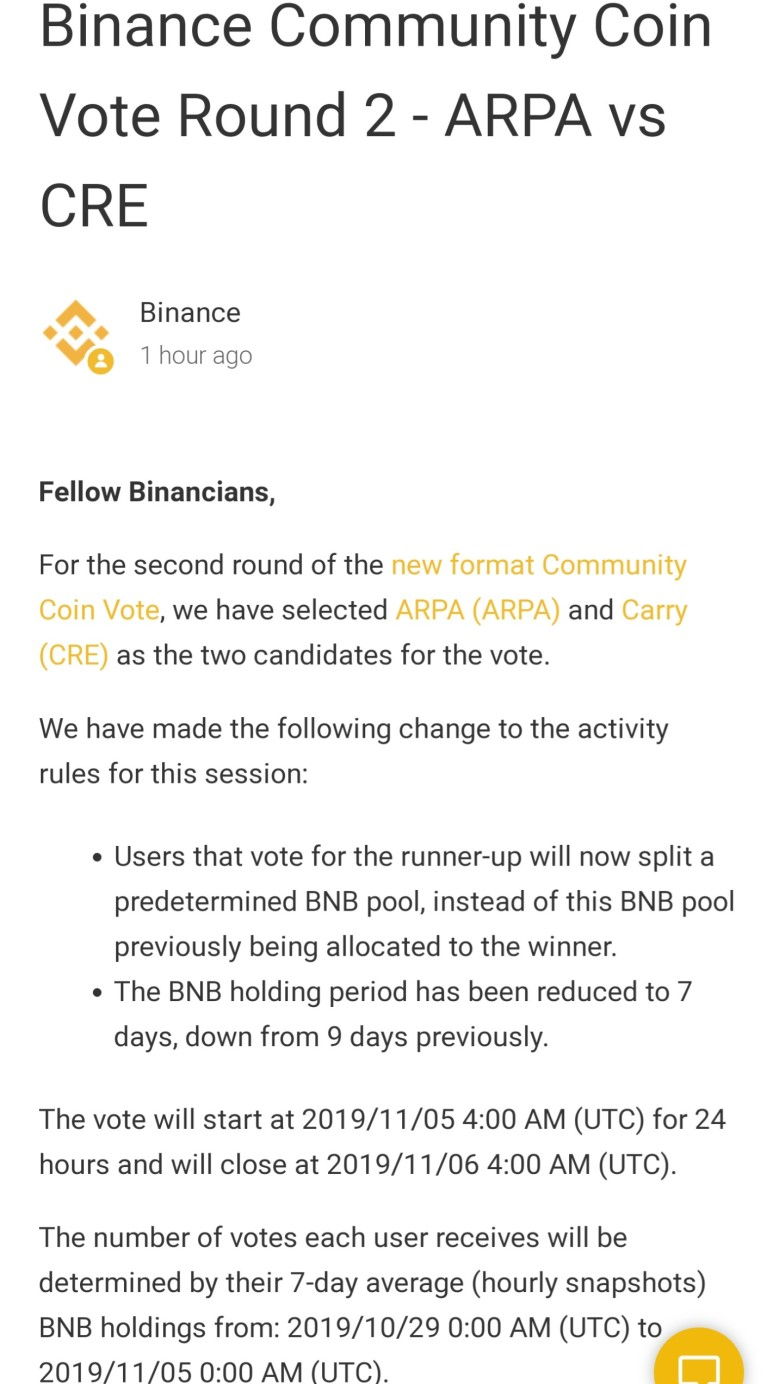 Binance Community Coin Vote Round 2 - ARPA vs CRE

Binance
1 hour ago

Fellow Binancians,

For the second round of the new format Community Coin Vote, we have selected ARPA (ARPA) and Carry (CRE) as the two candidates for the vote.

We have made the following change to the activity rules for this session:

• Users that vote for the runner-up will now split a predetermined BNB pool, instead of this BNB pool previously being allocated to the winner.
• The BNB holding period has been reduced to 7 days, down from 9 days previously.

The vote will start at 2019/11/05 4:00 AM (UTC) for 24 hours and will close at 2019/11/06 4:00 AM (UTC).

The number of votes each user receives will be determined by their 7-day average (hourly snapshots) BNB holdings from: 2019/10/29 0:00 AM (UTC) to 2019/11/05 0:00 AM (UTC).